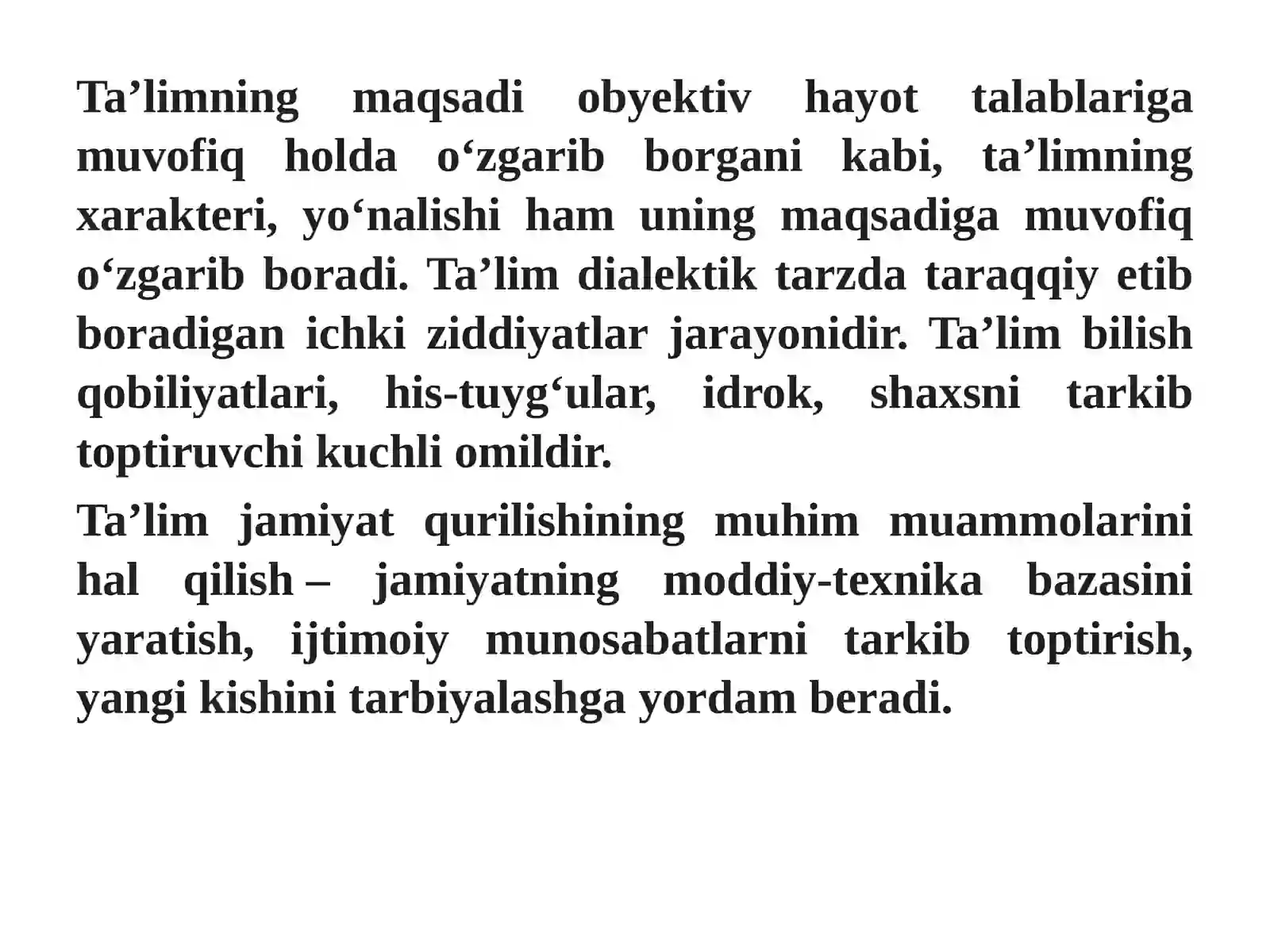 Ta’limning maqsadi obyektiv hayot talablariga muvofiq holda o‘zgarib borgani kabi, ta’limning xarakteri, yo‘nalishi ham uning maqsadiga muvofiq o‘zgarib boradi. Ta’lim dialektik tarzda taraqqiy etib boradigan ichki ziddiyatlar jarayonidir. Ta’lim bilish qobiliyatlari, his-tuyg‘ular, idrok, shaxsni tarkib toptiruvchi kuchli omildir.

Ta’lim jamiyat qurilishining muhim muammolarini hal qilish – jamiyatning moddiy-texnika bazasini yaratish, ijtimoiy munosabatlarni tarkib toptirish, yangi kishini tarbiyalashga yordam beradi.